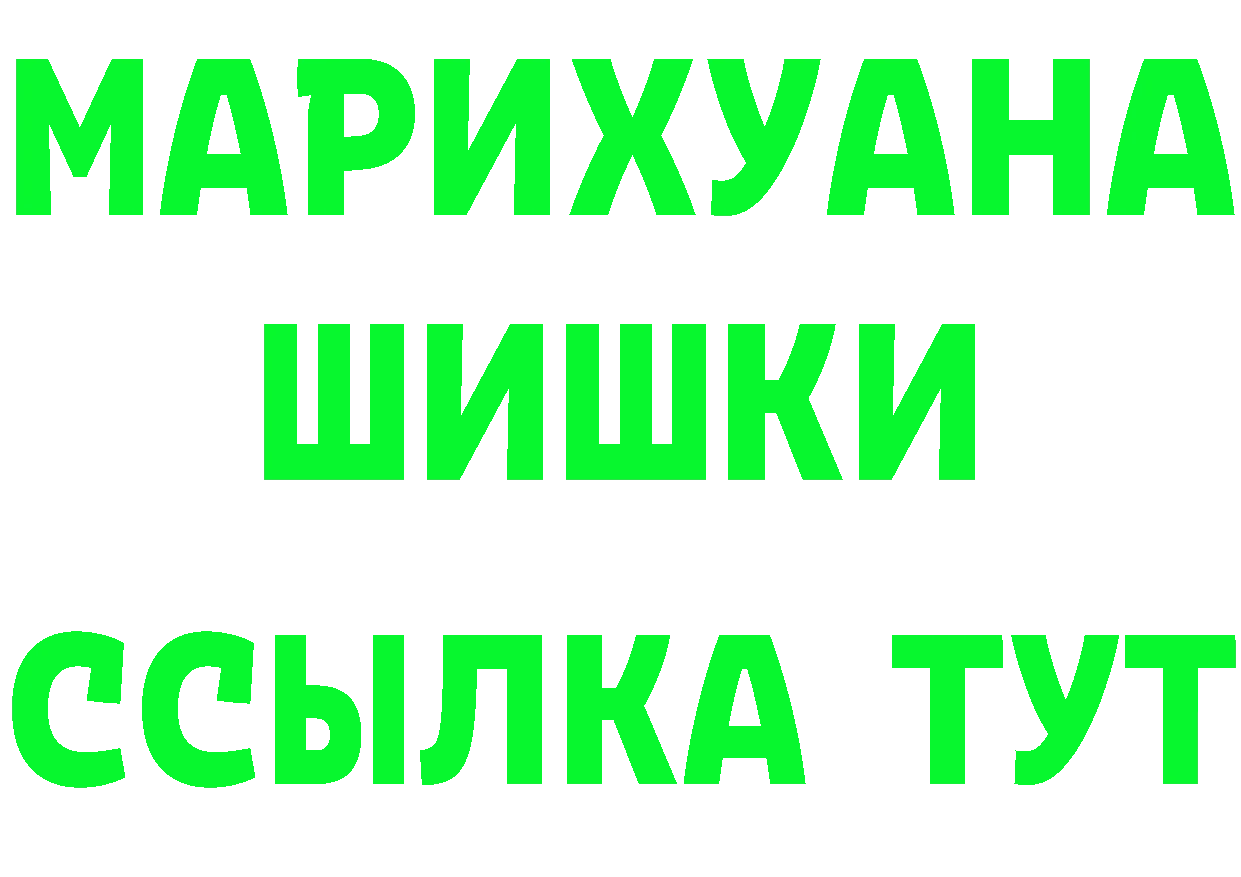 МАРИХУАНА
ШИШКИ
ССЫЛКА ТУТ